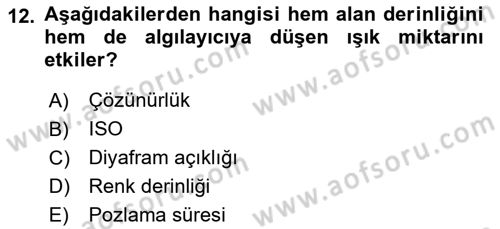 12. Aşağıdakilerden hangisi hem alan derinliğini hem de algılayıcıya düşen ışık miktarını etkiler?

A) Çözünürlük
B) ISO
C) Diyafram açıklığı
D) Renk derinliği
E) Pozlama süresi

www.aofsoru.com www.aofsoru.com www.aofsoru.com www.aofsoru.com www.aofsoru.com